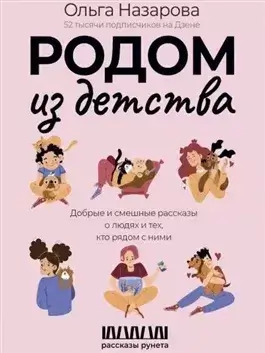 Ольга Назарова
52 тысячи подписчиков на Дзене

РОДОМ
из детства

Добрые и смешные рассказы о людях и тех, кто рядом с ними

рассказы рунета